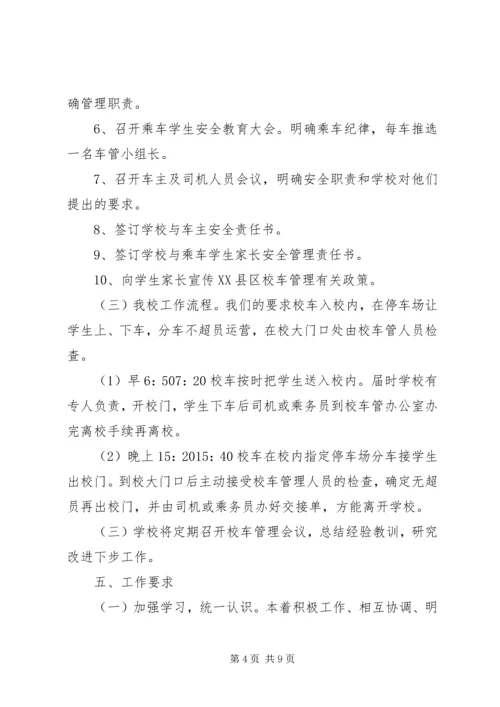 确管理职责。

6、召开乘车学生安全教育大会。明确乘车纪律，每车推选一名车管小组长。

7、召开车主及司机人员会议，明确安全职责和学校对他们提出的要求。

8、签订学校与车主安全责任书。

9、签订学校与乘车学生家长安全管理责任书。

10、向学生家长宣传XX县区校车管理有关政策。

（三）我校工作流程。我们的要求校车入校内，在停车场让学生上、下车，分车不超员运营，在校大门口处由校车管人员检查。

（1）早6：507：20校车按时把学生送入校内。届时学校有专人负责，开校门，学生下车后司机或乘务员到校车管办公室办完离校手续再离校。

（2）晚上15：2015：40校车在校内指定停车场分车接学生出校门。到校大门口后主动接受校车管理人员的检查，确定无超员再出校门，并由司机或乘务员办好交接单，方能离开学校。

（三）学校将定期召开校车管理会议，总结经验教训，研究改进下步工作。

五、工作要求

（一）加强学习，统一认识。本着积极工作、相互协调、明

第4页 共9页